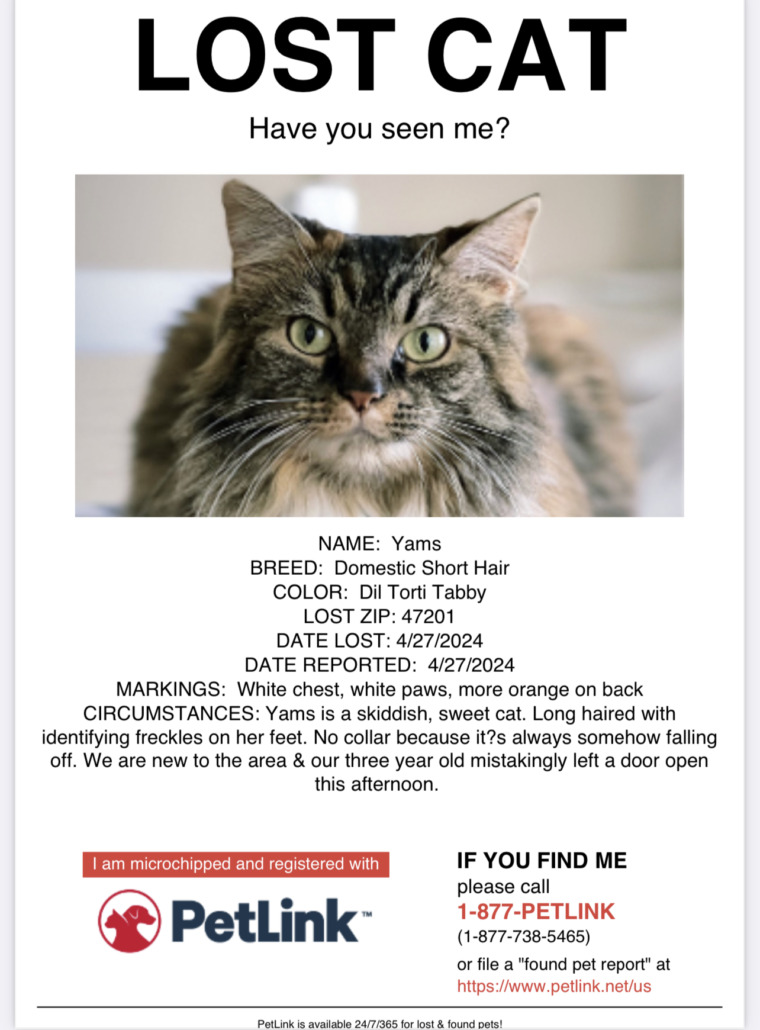 LOST CAT

Have you seen me?

NAME: Yams
BREED: Domestic Short Hair
COLOR: Dil Torti Tabby
LOST ZIP: 47201
DATE LOST: 4/27/2024
DATE REPORTED: 4/27/2024
MARKINGS: White chest, white paws, more orange on back
CIRCUMSTANCES: Yams is a skiddish, sweet cat. Long haired with identifying freckles on her feet. No collar because it?s always somehow falling off. We are new to the area & our three year old mistakingly left a door open this afternoon.

I am microchipped and registered with

PetLink™

IF YOU FIND ME
please call
1-877-PETLINK
(1-877-738-5465)
or file a "found pet report" at
https://www.petlink.net/us

PetLink is available 24/7/365 for lost & found pets!